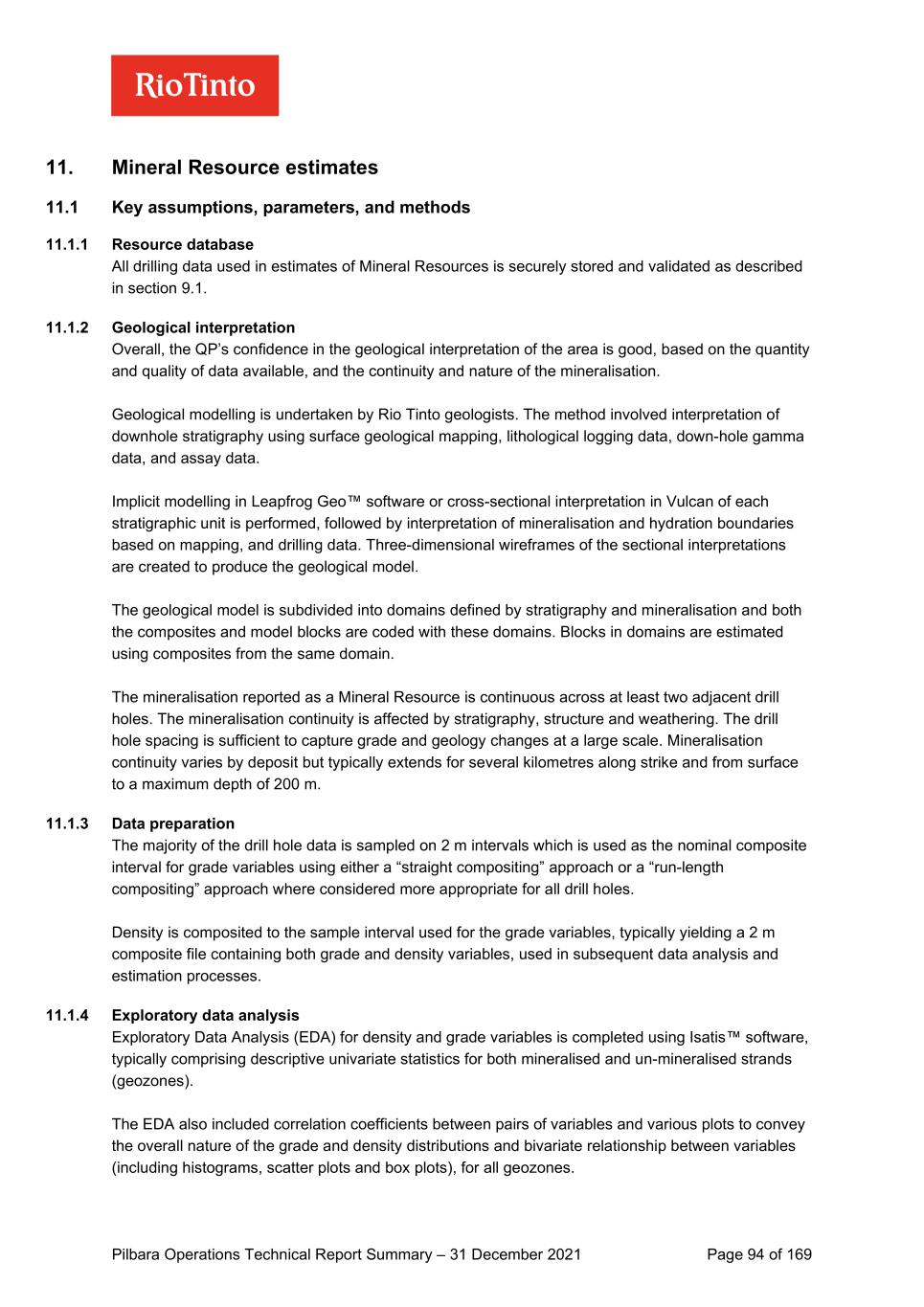 RioTinto

11. Mineral Resource estimates

11.1 Key assumptions, parameters, and methods

11.1.1 Resource database
All drilling data used in estimates of Mineral Resources is securely stored and validated as described in section 9.1.

11.1.2 Geological interpretation
Overall, the QP's confidence in the geological interpretation of the area is good, based on the quantity and quality of data available, and the continuity and nature of the mineralisation.

Geological modelling is undertaken by Rio Tinto geologists. The method involved interpretation of downhole stratigraphy using surface geological mapping, lithological logging data, down-hole gamma data, and assay data.

Implicit modelling in Leapfrog Geo™ software or cross-sectional interpretation in Vulcan of each stratigraphic unit is performed, followed by interpretation of mineralisation and hydration boundaries based on mapping, and drilling data. Three-dimensional wireframes of the sectional interpretations are created to produce the geological model.

The geological model is subdivided into domains defined by stratigraphy and mineralisation and both the composites and model blocks are coded with these domains. Blocks in domains are estimated using composites from the same domain.

The mineralisation reported as a Mineral Resource is continuous across at least two adjacent drill holes. The mineralisation continuity is affected by stratigraphy, structure and weathering. The drill hole spacing is sufficient to capture grade and geology changes at a large scale. Mineralisation continuity varies by deposit but typically extends for several kilometres along strike and from surface to a maximum depth of 200 m.

11.1.3 Data preparation
The majority of the drill hole data is sampled on 2 m intervals which is used as the nominal composite interval for grade variables using either a "straight compositing" approach or a "run-length compositing" approach where considered more appropriate for all drill holes.

Density is composited to the sample interval used for the grade variables, typically yielding a 2 m composite file containing both grade and density variables, used in subsequent data analysis and estimation processes.

11.1.4 Exploratory data analysis
Exploratory Data Analysis (EDA) for density and grade variables is completed using Isatis™ software, typically comprising descriptive univariate statistics for both mineralised and un-mineralised strands (geozones).

The EDA also included correlation coefficients between pairs of variables and various plots to convey the overall nature of the grade and density distributions and bivariate relationship between variables (including histograms, scatter plots and box plots), for all geozones.

Pilbara Operations Technical Report Summary – 31 December 2021 Page 94 of 169